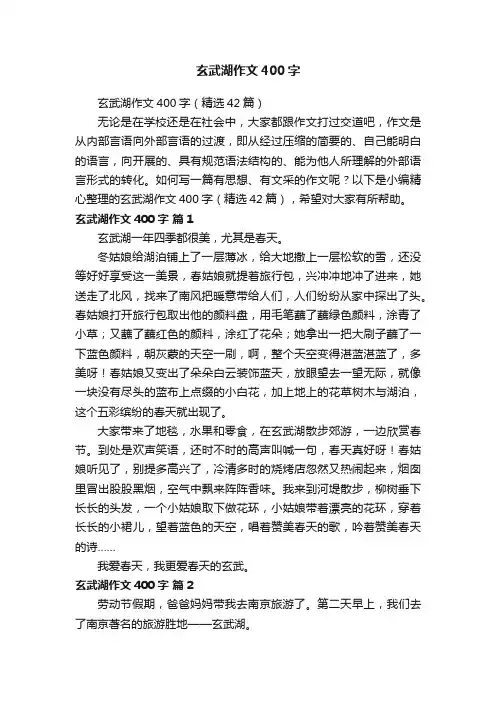 玄武湖作文400字

玄武湖作文400字（精选42篇）

无论是在学校还是在社会中，大家都跟作文打过交道吧，作文是从内部言语向外部言语的过渡，即从经过压缩的简要的、自己能明白的语言，向开展的、具有规范语法结构的、能为他人所理解的外部语言形式的转化。如何写一篇有思想、有文采的作文呢？以下是小编精心整理的玄武湖作文400字（精选42篇），希望对大家有所帮助。

玄武湖作文400字 篇1

玄武湖一年四季都很美，尤其是春天。

冬姑娘给湖泊铺上了一层薄冰，给大地撒上一层松软的雪，还没等好好享受这一美景，春姑娘就提着旅行包，兴冲冲地冲了进来，她送走了北风，找来了南风把暖意带给人们，人们纷纷从家中探出了头。春姑娘打开旅行包取出他的颜料盘，用毛笔蘸了蘸绿色颜料，涂青了小草；又蘸了蘸红色的颜料，涂红了花朵；她拿出一把大刷子蘸了一下蓝色颜料，朝灰蒙的天空一刷，啊，整个天空变得湛蓝湛蓝了，多美呀！春姑娘又变出了朵朵白云装饰蓝天，放眼望去一望无际，就像一块没有尽头的蓝布上点缀的小白花，加上地上的花草树木与湖泊，这个五彩缤纷的春天就出现了。

大家带来了地毯，水果和零食，在玄武湖散步郊游，一边欣赏春节。到处是欢声笑语，还时不时的高声叫喊一句，春天真好呀！春姑娘听见了，别提多高兴了，冷清多时的烧烤店忽然又热闹起来，烟囱里冒出股股黑烟，空气中飘来阵阵香味。我来到河堤散步，柳树垂下长长的头发，一个小姑娘取下做花环，小姑娘带着漂亮的花环，穿着长长的小裙儿，望着蓝色的天空，唱着赞美春天的歌，吟着赞美春天的诗……

我爱春天，我更爱春天的玄武。

玄武湖作文400字 篇2

劳动节假期，爸爸妈妈带我去南京旅游了。第二天早上，我们去了南京著名的旅游胜地——玄武湖。